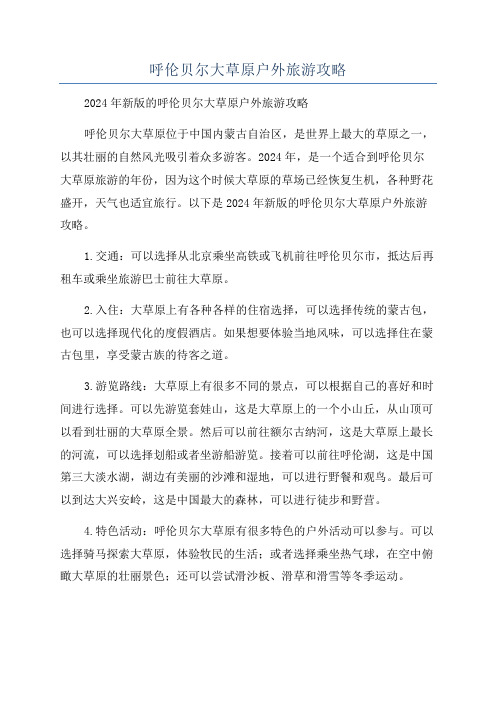 呼伦贝尔大草原户外旅游攻略

2024年新版的呼伦贝尔大草原户外旅游攻略

呼伦贝尔大草原位于中国内蒙古自治区，是世界上最大的草原之一，以其壮丽的自然风光吸引着众多游客。2024年，是一个适合到呼伦贝尔大草原旅游的年份，因为这个时候大草原的草场已经恢复生机，各种野花盛开，天气也适宜旅行。以下是2024年新版的呼伦贝尔大草原户外旅游攻略。

1.交通：可以选择从北京乘坐高铁或飞机前往呼伦贝尔市，抵达后再租车或乘坐旅游巴士前往大草原。

2.入住：大草原上有各种各样的住宿选择，可以选择传统的蒙古包，也可以选择现代化的度假酒店。如果想要体验当地风味，可以选择住在蒙古包里，享受蒙古族的待客之道。

3.游览路线：大草原上有很多不同的景点，可以根据自己的喜好和时间进行选择。可以先游览套娃山，这是大草原上的一个小山丘，从山顶可以看到壮丽的大草原全景。然后可以前往额尔古纳河，这是大草原上最长的河流，可以选择划船或者坐游船游览。接着可以前往呼伦湖，这是中国第三大淡水湖，湖边有美丽的沙滩和湿地，可以进行野餐和观鸟。最后可以到达大兴安岭，这是中国最大的森林，可以进行徒步和野营。

4.特色活动：呼伦贝尔大草原有很多特色的户外活动可以参与。可以选择骑马探索大草原，体验牧民的生活；或者选择乘坐热气球，在空中俯瞰大草原的壮丽景色；还可以尝试滑沙板、滑草和滑雪等冬季运动。